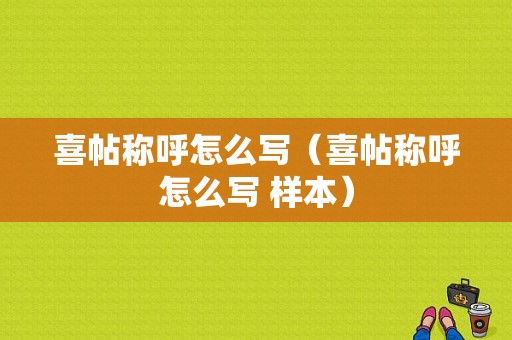 喜帖称呼怎么写（喜帖称呼怎么写 样本）